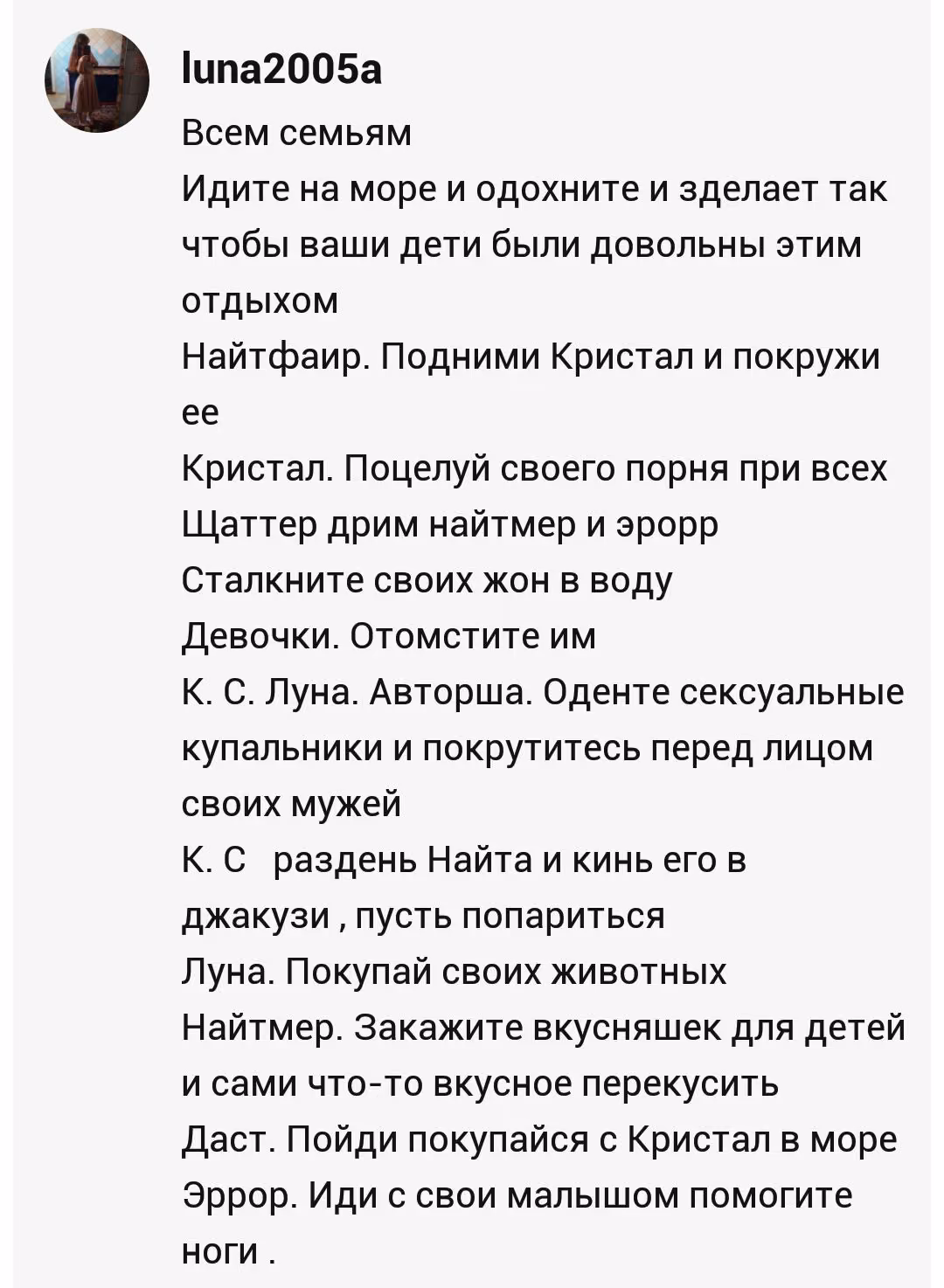 luna2005a
Всем семьям
Идите на море и одохните и зделает так чтобы ваши дети были довольны этим отдыхом
Найтфаир. Подними Кристал и покружи ее
Кристал. Поцелуй своего порня при всех
Щаттер дрим найтмер и эрорр
Сталкните своих жон в воду
Девочки. Отомстите им
К. С. Луна. Авторша. Оденте сексуальные купальники и покрутитесь перед лицом своих мужей
К. С   раздень Найта и кинь его в джакузи , пусть попариться
Луна. Покупай своих животных
Найтмер. Закажите вкусняшек для детей и сами что-то вкусное перекусить
Даст. Пойди покупайся с Кристал в море
Эррор. Иди с свои малышом помогите ноги .